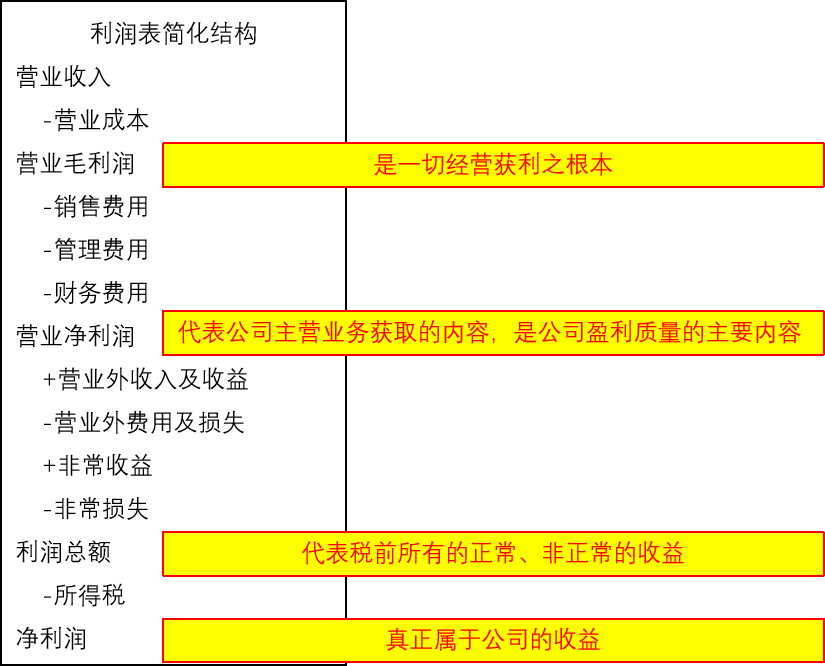 利润表简化结构

营业收入

-营业成本

营业毛利润

是一切经营获利之根本

-销售费用

-管理费用

-财务费用

营业净利润

代表公司主营业务获取的内容，是公司盈利质量的主要内容

+营业外收入及收益

-营业外费用及损失

+非常收益

-非常损失

利润总额

代表税前所有的正常、非正常的收益

-所得税

净利润

真正属于公司的收益